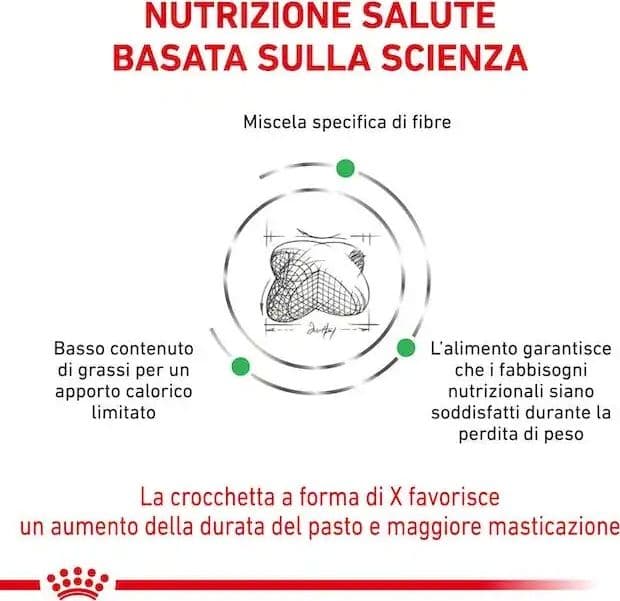 NUTRIZIONE SALUTE BASATA SULLA SCIENZA

Miscela specifica di fibre

Basso contenuto di grassi per un apporto calorico limitato

L'alimento garantisce che i fabbisogni nutrizionali siano soddisfatti durante la perdita di peso

La crocchetta a forma di X favorisce un aumento della durata del pasto e maggiore masticazione